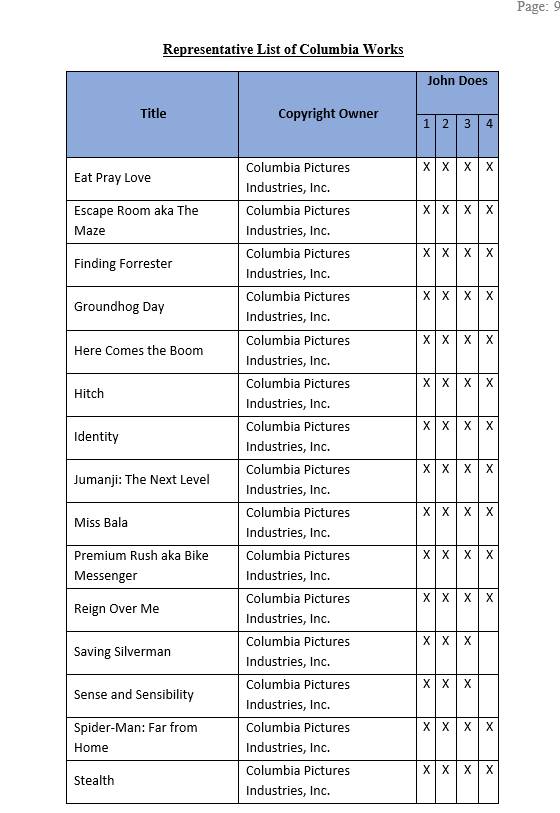 Page: 9

Representative List of Columbia Works

| Title | Copyright Owner | John Does 1 | 2 | 3 | 4 |
|---|---|---|---|---|---|
| Eat Pray Love | Columbia Pictures Industries, Inc. | X | X | X | X |
| Escape Room aka The Maze | Columbia Pictures Industries, Inc. | X | X | X | X |
| Finding Forrester | Columbia Pictures Industries, Inc. | X | X | X | X |
| Groundhog Day | Columbia Pictures Industries, Inc. | X | X | X | X |
| Here Comes the Boom | Columbia Pictures Industries, Inc. | X | X | X | X |
| Hitch | Columbia Pictures Industries, Inc. | X | X | X | X |
| Identity | Columbia Pictures Industries, Inc. | X | X | X | X |
| Jumanji: The Next Level | Columbia Pictures Industries, Inc. | X | X | X | X |
| Miss Bala | Columbia Pictures Industries, Inc. | X | X | X | X |
| Premium Rush aka Bike Messenger | Columbia Pictures Industries, Inc. | X | X | X | X |
| Reign Over Me | Columbia Pictures Industries, Inc. | X | X | X | X |
| Saving Silverman | Columbia Pictures Industries, Inc. | X | X | X | |
| Sense and Sensibility | Columbia Pictures Industries, Inc. | X | X | X | |
| Spider-Man: Far from Home | Columbia Pictures Industries, Inc. | X | X | X | X |
| Stealth | Columbia Pictures Industries, Inc. | X | X | X | X |